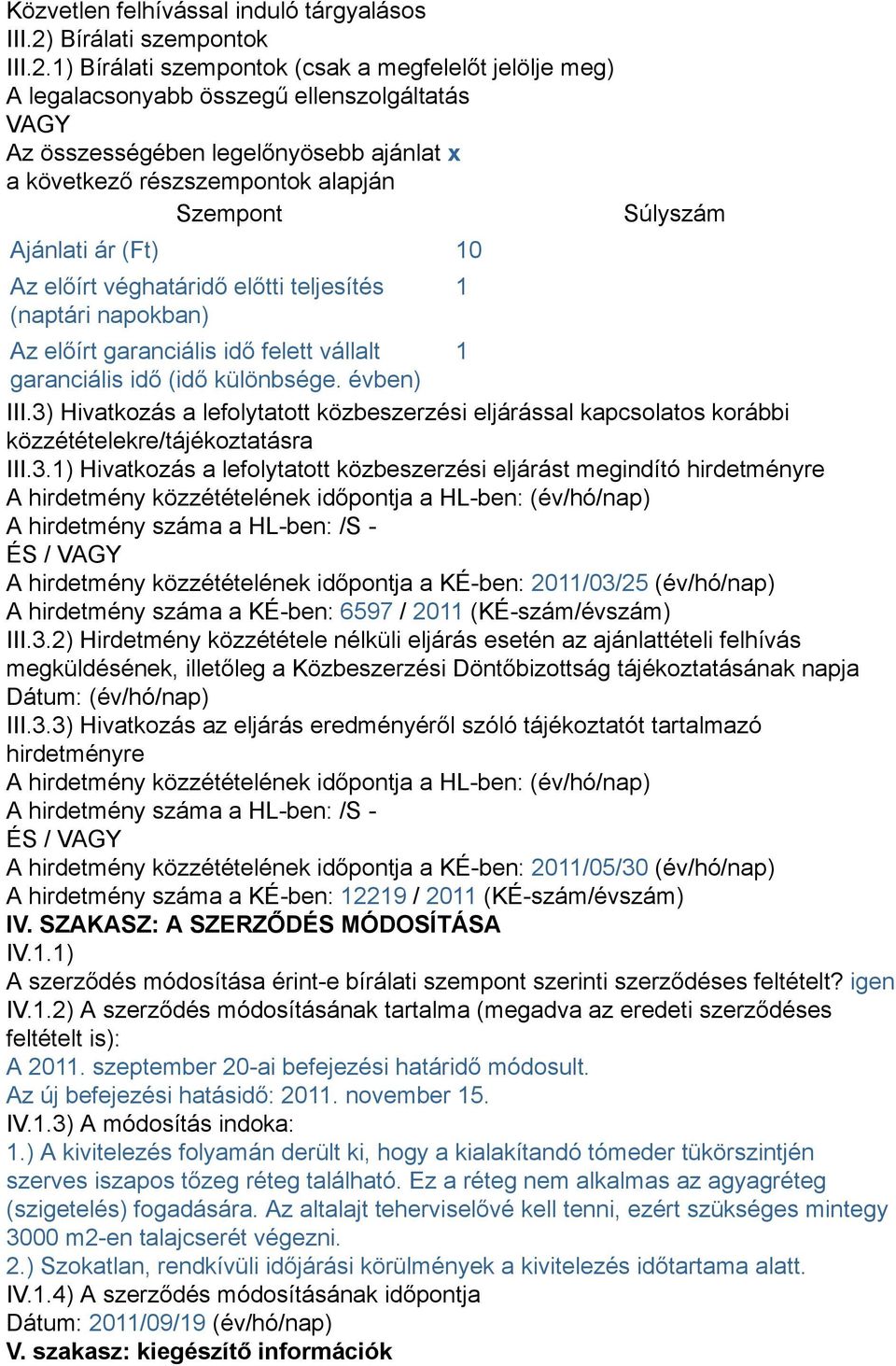 Közvetlen felhívással induló tárgyalásos
III.2) Bírálati szempontok
III.2.1) Bírálati szempontok (csak a megfelelőt jelölje meg)
A legalacsonyabb összegű ellenszolgáltatás
VAGY
Az összességében legelőnyösebb ajánlat x
a következő részszempontok alapján

| Szempont | Súlyszám |
|---|---|
| Ajánlati ár (Ft) | 10 |
| Az előírt véghatáridő előtti teljesítés (naptári napokban) | 1 |
| Az előírt garanciális idő felett vállalt garanciális idő (idő különbsége. évben) | 1 |

III.3) Hivatkozás a lefolytatott közbeszerzési eljárással kapcsolatos korábbi közzétételekre/tájékoztatásra
III.3.1) Hivatkozás a lefolytatott közbeszerzési eljárást megindító hirdetményre
A hirdetmény közzétételének időpontja a HL-ben: (év/hó/nap)
A hirdetmény száma a HL-ben: /S -
ÉS / VAGY
A hirdetmény közzétételének időpontja a KÉ-ben: 2011/03/25 (év/hó/nap)
A hirdetmény száma a KÉ-ben: 6597 / 2011 (KÉ-szám/évszám)
III.3.2) Hirdetmény közzététele nélküli eljárás esetén az ajánlattételi felhívás megküldésének, illetőleg a Közbeszerzési Döntőbizottság tájékoztatásának napja
Dátum: (év/hó/nap)
III.3.3) Hivatkozás az eljárás eredményéről szóló tájékoztatót tartalmazó hirdetményre
A hirdetmény közzétételének időpontja a HL-ben: (év/hó/nap)
A hirdetmény száma a HL-ben: /S -
ÉS / VAGY
A hirdetmény közzétételének időpontja a KÉ-ben: 2011/05/30 (év/hó/nap)
A hirdetmény száma a KÉ-ben: 12219 / 2011 (KÉ-szám/évszám)
IV. SZAKASZ: A SZERZŐDÉS MÓDOSÍTÁSA
IV.1.1)
A szerződés módosítása érint-e bírálati szempont szerinti szerződéses feltételt? igen
IV.1.2) A szerződés módosításának tartalma (megadva az eredeti szerződéses feltételt is):
A 2011. szeptember 20-ai befejezési határidő módosult.
Az új befejezési hatásidő: 2011. november 15.
IV.1.3) A módosítás indoka:
1.) A kivitelezés folyamán derült ki, hogy a kialakítandó tómeder tükörszintjén szerves iszapos tőzeg réteg található. Ez a réteg nem alkalmas az agyagréteg (szigetelés) fogadására. Az altalajt teherviselővé kell tenni, ezért szükséges mintegy 3000 m2-en talajcserét végezni.
2.) Szokatlan, rendkívüli időjárási körülmények a kivitelezés időtartama alatt.
IV.1.4) A szerződés módosításának időpontja
Dátum: 2011/09/19 (év/hó/nap)
V. szakasz: kiegészítő információk